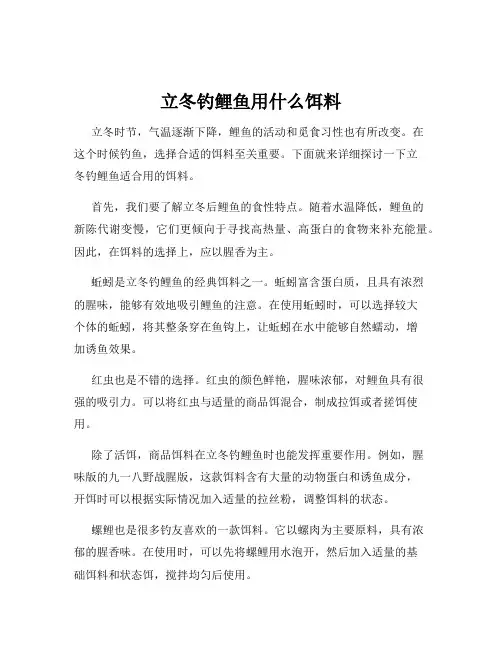 立冬钓鲤鱼用什么饵料

立冬时节，气温逐渐下降，鲤鱼的活动和觅食习性也有所改变。在这个时候钓鱼，选择合适的饵料至关重要。下面就来详细探讨一下立冬钓鲤鱼适合用的饵料。

首先，我们要了解立冬后鲤鱼的食性特点。随着水温降低，鲤鱼的新陈代谢变慢，它们更倾向于寻找高热量、高蛋白的食物来补充能量。因此，在饵料的选择上，应以腥香为主。

蚯蚓是立冬钓鲤鱼的经典饵料之一。蚯蚓富含蛋白质，且具有浓烈的腥味，能够有效地吸引鲤鱼的注意。在使用蚯蚓时，可以选择较大个体的蚯蚓，将其整条穿在鱼钩上，让蚯蚓在水中能够自然蠕动，增加诱鱼效果。

红虫也是不错的选择。红虫的颜色鲜艳，腥味浓郁，对鲤鱼具有很强的吸引力。可以将红虫与适量的商品饵混合，制成拉饵或者搓饵使用。

除了活饵，商品饵料在立冬钓鲤鱼时也能发挥重要作用。例如，腥味版的九一八野战腥版，这款饵料含有大量的动物蛋白和诱鱼成分，开饵时可以根据实际情况加入适量的拉丝粉，调整饵料的状态。

螺鲤也是很多钓友喜欢的一款饵料。它以螺肉为主要原料，具有浓郁的腥香味。在使用时，可以先将螺鲤用水泡开，然后加入适量的基础饵料和状态饵，搅拌均匀后使用。